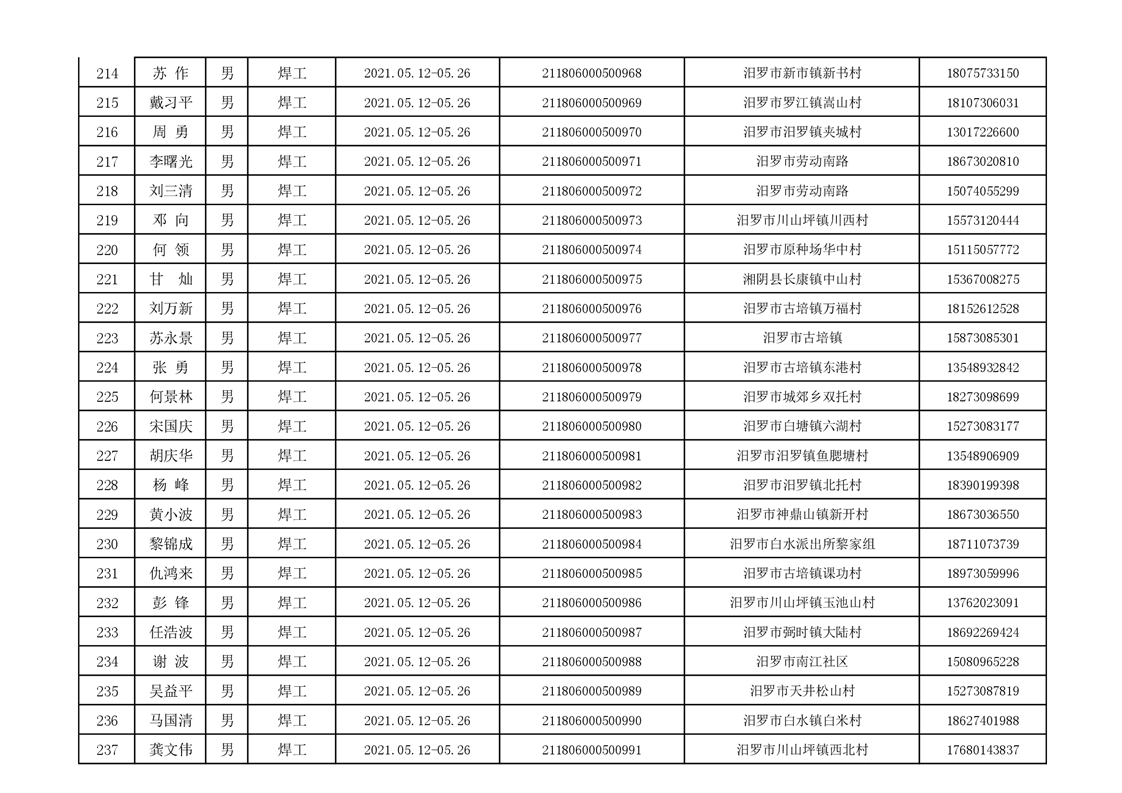 | 214 | 苏 作 | 男 | 焊工 | 2021.05.12-05.26 | 211806000500968 | 汨罗市新市镇新书村 | 18075733150 |
|---|---|---|---|---|---|---|---|
| 215 | 戴习平 | 男 | 焊工 | 2021.05.12-05.26 | 211806000500969 | 汨罗市罗江镇嵩山村 | 18107306031 |
| 216 | 周 勇 | 男 | 焊工 | 2021.05.12-05.26 | 211806000500970 | 汨罗市汨罗镇夹城村 | 13017226600 |
| 217 | 李曙光 | 男 | 焊工 | 2021.05.12-05.26 | 211806000500971 | 汨罗市劳动南路 | 18673020810 |
| 218 | 刘三清 | 男 | 焊工 | 2021.05.12-05.26 | 211806000500972 | 汨罗市劳动南路 | 15074055299 |
| 219 | 邓 向 | 男 | 焊工 | 2021.05.12-05.26 | 211806000500973 | 汨罗市川山坪镇川西村 | 15573120444 |
| 220 | 何 领 | 男 | 焊工 | 2021.05.12-05.26 | 211806000500974 | 汨罗市原种场华中村 | 15115057772 |
| 221 | 甘 灿 | 男 | 焊工 | 2021.05.12-05.26 | 211806000500975 | 湘阴县长康镇中山村 | 15367008275 |
| 222 | 刘万新 | 男 | 焊工 | 2021.05.12-05.26 | 211806000500976 | 汨罗市古培镇万福村 | 18152612528 |
| 223 | 苏永景 | 男 | 焊工 | 2021.05.12-05.26 | 211806000500977 | 汨罗市古培镇 | 15873085301 |
| 224 | 张 勇 | 男 | 焊工 | 2021.05.12-05.26 | 211806000500978 | 汨罗市古培镇东港村 | 13548932842 |
| 225 | 何景林 | 男 | 焊工 | 2021.05.12-05.26 | 211806000500979 | 汨罗市城郊乡双托村 | 18273098699 |
| 226 | 宋国庆 | 男 | 焊工 | 2021.05.12-05.26 | 211806000500980 | 汨罗市白塘镇六湖村 | 15273083177 |
| 227 | 胡庆华 | 男 | 焊工 | 2021.05.12-05.26 | 211806000500981 | 汨罗市汨罗镇鱼腮塘村 | 13548906909 |
| 228 | 杨 峰 | 男 | 焊工 | 2021.05.12-05.26 | 211806000500982 | 汨罗市汨罗镇北托村 | 18390199398 |
| 229 | 黄小波 | 男 | 焊工 | 2021.05.12-05.26 | 211806000500983 | 汨罗市神鼎山镇新开村 | 18673036550 |
| 230 | 黎锦成 | 男 | 焊工 | 2021.05.12-05.26 | 211806000500984 | 汨罗市白水派出所黎家组 | 18711073739 |
| 231 | 仇鸿来 | 男 | 焊工 | 2021.05.12-05.26 | 211806000500985 | 汨罗市古培镇课功村 | 18973059996 |
| 232 | 彭 锋 | 男 | 焊工 | 2021.05.12-05.26 | 211806000500986 | 汨罗市川山坪镇玉池山村 | 13762023091 |
| 233 | 任浩波 | 男 | 焊工 | 2021.05.12-05.26 | 211806000500987 | 汨罗市弼时镇大陆村 | 18692269424 |
| 234 | 谢 波 | 男 | 焊工 | 2021.05.12-05.26 | 211806000500988 | 汨罗市南江社区 | 15080965228 |
| 235 | 吴益平 | 男 | 焊工 | 2021.05.12-05.26 | 211806000500989 | 汨罗市天井松山村 | 15273087819 |
| 236 | 马国清 | 男 | 焊工 | 2021.05.12-05.26 | 211806000500990 | 汨罗市白水镇白米村 | 18627401988 |
| 237 | 龚文伟 | 男 | 焊工 | 2021.05.12-05.26 | 211806000500991 | 汨罗市川山坪镇西北村 | 17680143837 |